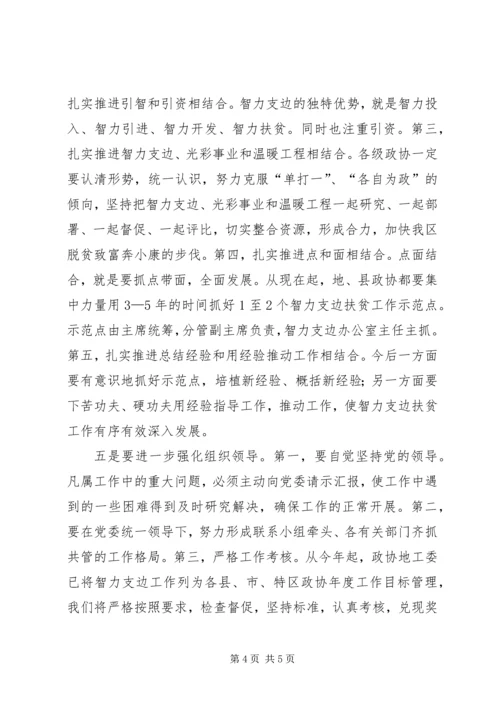 扎实推进引智和引资相结合。智力支边的独特优势，就是智力投入、智力引进、智力开发、智力扶贫。同时也注重引资。第三，扎实推进智力支边、光彩事业和温暖工程相结合。各级政协一定要认清形势，统一认识，努力克服“单打一”、“各自为政”的倾向，坚持把智力支边、光彩事业和温暖工程一起研究、一起部署、一起督促、一起评比，切实整合资源，形成合力，加快我区脱贫致富奔小康的步伐。第四，扎实推进点和面相结合。点面结合，就是要抓点带面，全面发展。从现在起，地、县政协都要集中力量用3—5年的时间抓好1至2个智力支边扶贫工作示范点。示范点由主席统筹，分管副主席负责，智力支边办公室主任主抓。第五，扎实推进总结经验和用经验推动工作相结合。今后一方面要有意识地抓好示范点，培植新经验、概括新经验；另一方面要下苦功夫、硬功夫用经验指导工作，推动工作，使智力支边扶贫工作有序有效深入发展。

五是要进一步强化组织领导。第一，要自觉坚持党的领导。凡属工作中的重大问题，必须主动向党委请示汇报，使工作中遇到的一些困难得到及时研究解决，确保工作的正常开展。第二，要在党委统一领导下，努力形成联系小组牵头、各有关部门齐抓共管的工作格局。第三，严格工作考核。从今年起，政协地工委已将智力支边工作列为各县、市、特区政协年度工作目标管理，我们将严格按照要求，检查督促，坚持标准，认真考核，兑现奖

第4页 共5页